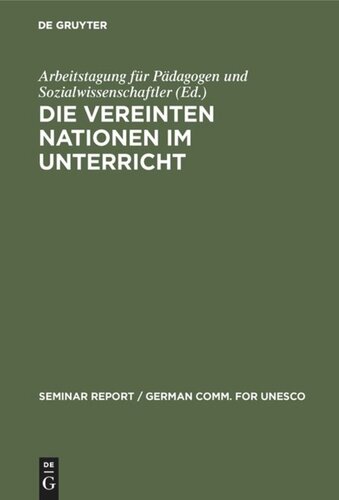 DE GRUYTER

Arbeitstagung für Pädagogen und Sozialwissenschaftler (Ed.)

DIE VEREINTEN NATIONEN IM UNTERRICHT

SEMINAR REPORT / GERMAN COMM. FOR UNESCO

DE G